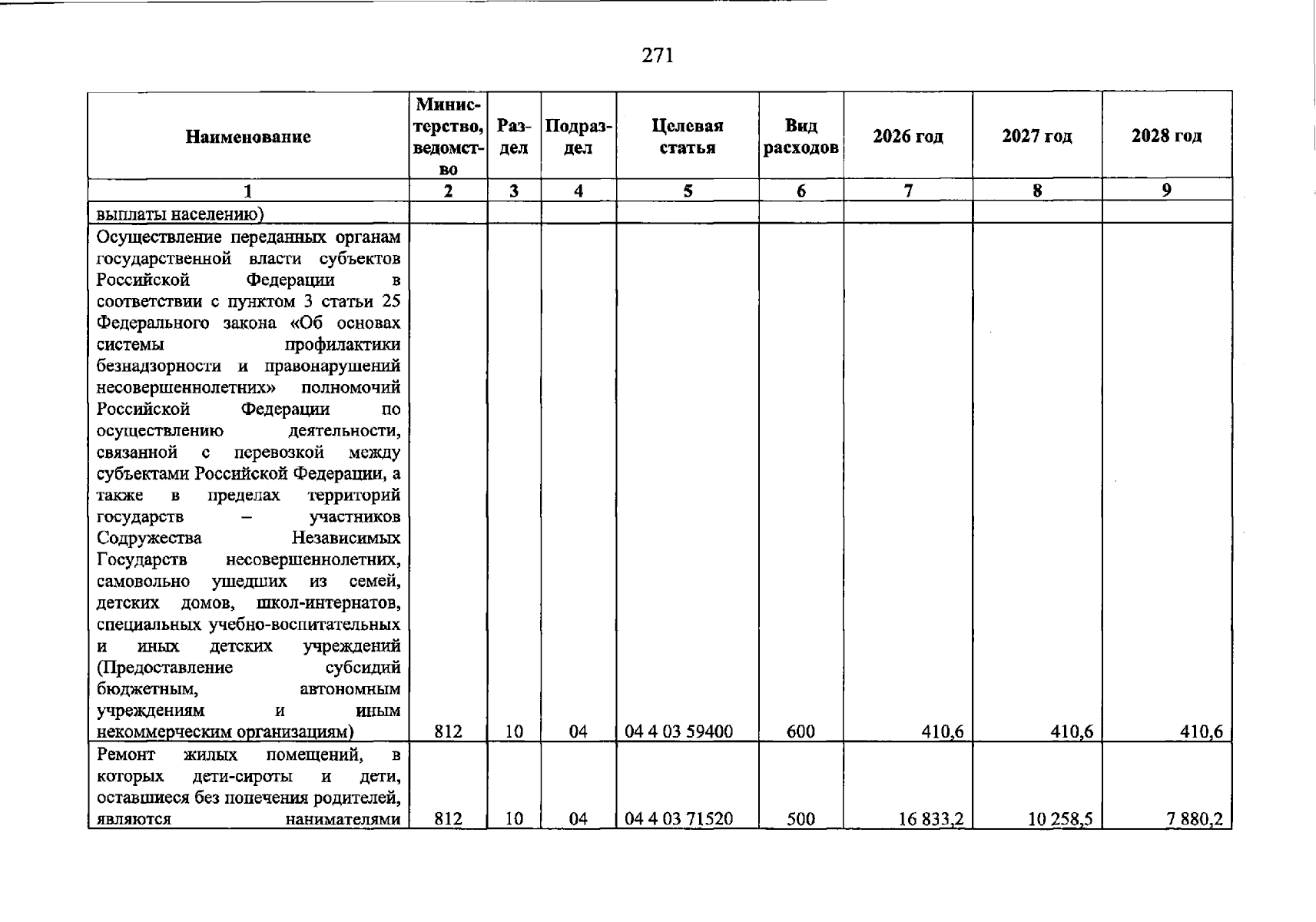 271

| Наименование | Министерство, ведомство | Раздел | Подраздел | Целевая статья | Вид расходов | 2026 год | 2027 год | 2028 год |
|---|---|---|---|---|---|---|---|---|
| 1 | 2 | 3 | 4 | 5 | 6 | 7 | 8 | 9 |
| выплаты населению) | | | | | | | | |
| Осуществление переданных органам государственной власти субъектов Российской Федерации в соответствии с пунктом 3 статьи 25 Федерального закона «Об основах системы профилактики безнадзорности и правонарушений несовершеннолетних» полномочий Российской Федерации по осуществлению деятельности, связанной с перевозкой между субъектами Российской Федерации, а также в пределах территорий государств – участников Содружества Независимых Государств несовершеннолетних, самовольно ушедших из семей, детских домов, школ-интернатов, специальных учебно-воспитательных и иных детских учреждений (Предоставление субсидий бюджетным, автономным учреждениям и иным некоммерческим организациям) | 812 | 10 | 04 | 04 4 03 59400 | 600 | 410,6 | 410,6 | 410,6 |
| Ремонт жилых помещений, в которых дети-сироты и дети, оставшиеся без попечения родителей, являются нанимателями | 812 | 10 | 04 | 04 4 03 71520 | 500 | 16 833,2 | 10 258,5 | 7 880,2 |